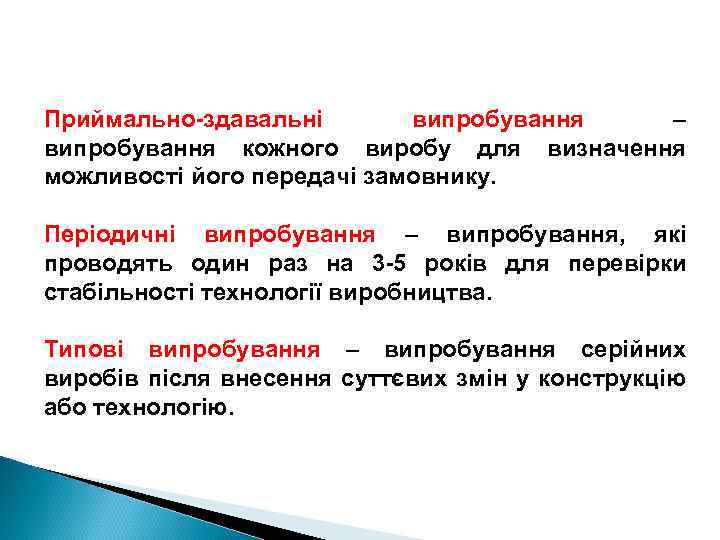 Приймально-здавальні випробування – випробування кожного виробу для визначення можливості його передачі замовнику.

Періодичні випробування – випробування, які проводять один раз на 3-5 років для перевірки стабільності технології виробництва.

Типові випробування – випробування серійних виробів після внесення суттєвих змін у конструкцію або технологію.